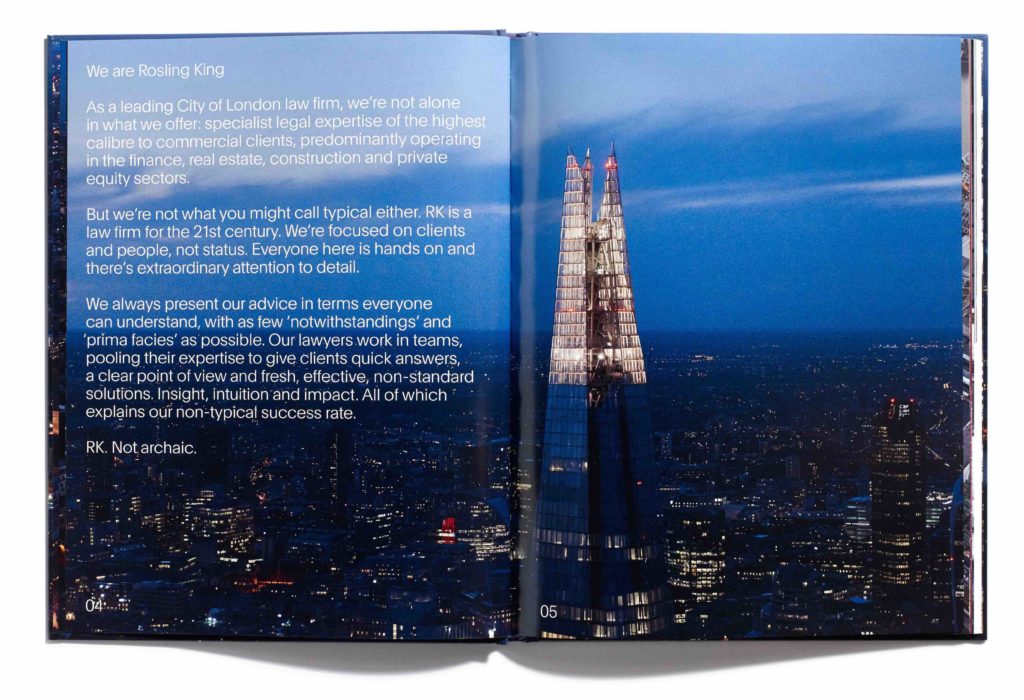 We are Rosling King

As a leading City of London law firm, we're not alone in what we offer: specialist legal expertise of the highest calibre to commercial clients, predominantly operating in the finance, real estate, construction and private equity sectors.

But we're not what you might call typical either. RK is a law firm for the 21st century. We're focused on clients and people, not status. Everyone here is hands on and there's extraordinary attention to detail.

We always present our advice in terms everyone can understand, with as few 'notwithstandings' and 'prima facies' as possible. Our lawyers work in teams, pooling their expertise to give clients quick answers, a clear point of view and fresh, effective, non-standard solutions. Insight, intuition and impact. All of which explains our non-typical success rate.

RK. Not archaic.

04

05